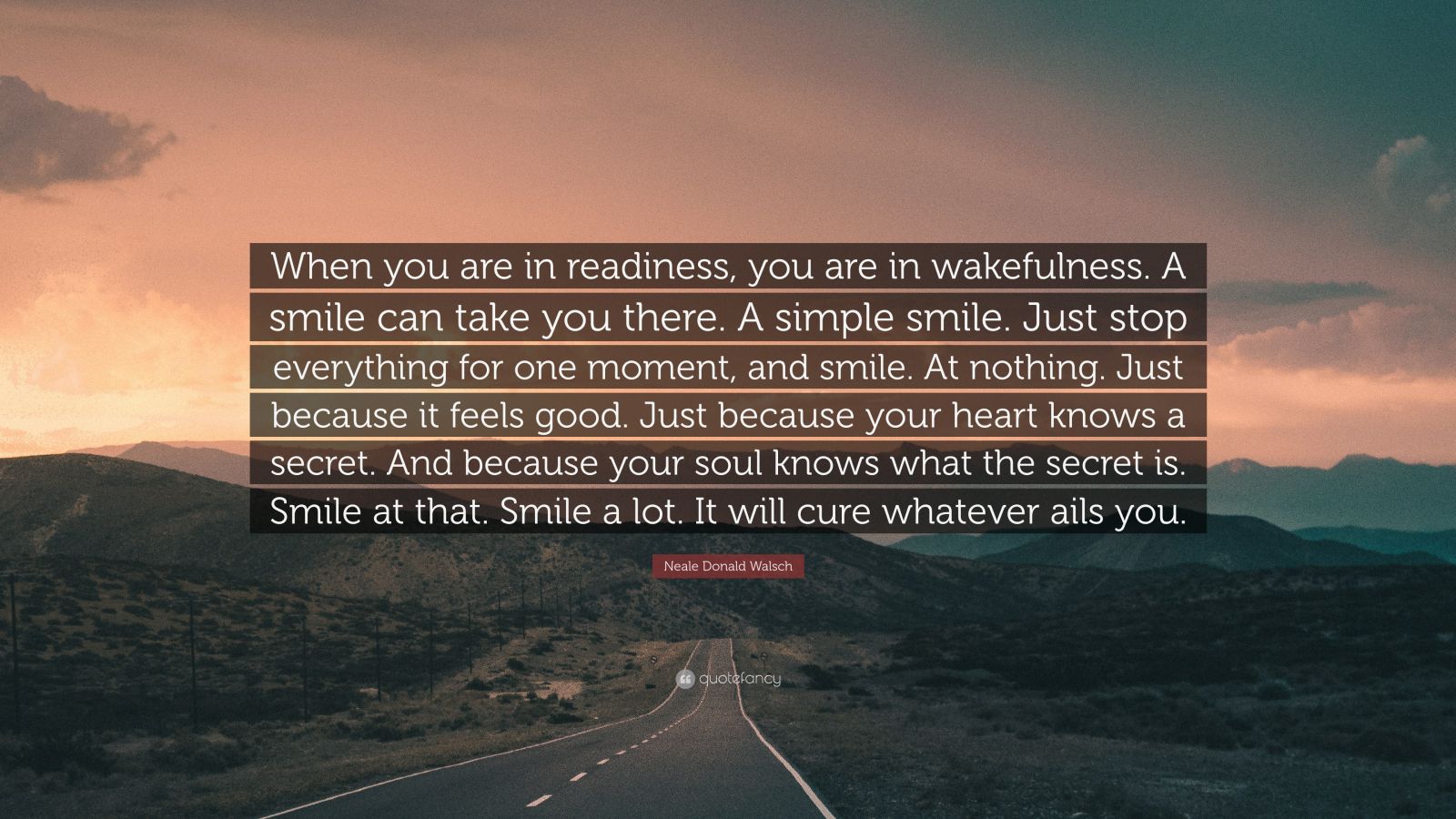 When you are in readiness, you are in wakefulness. A smile can take you there. A simple smile. Just stop everything for one moment, and smile. At nothing. Just because it feels good. Just because your heart knows a secret. And because your soul knows what the secret is. Smile at that. Smile a lot. It will cure whatever ails you.

Neale Donald Walsch

quotefancy